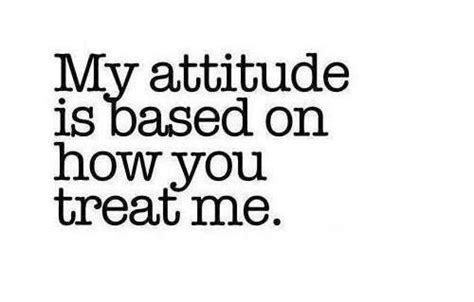 My attitude is based on how you treat me.